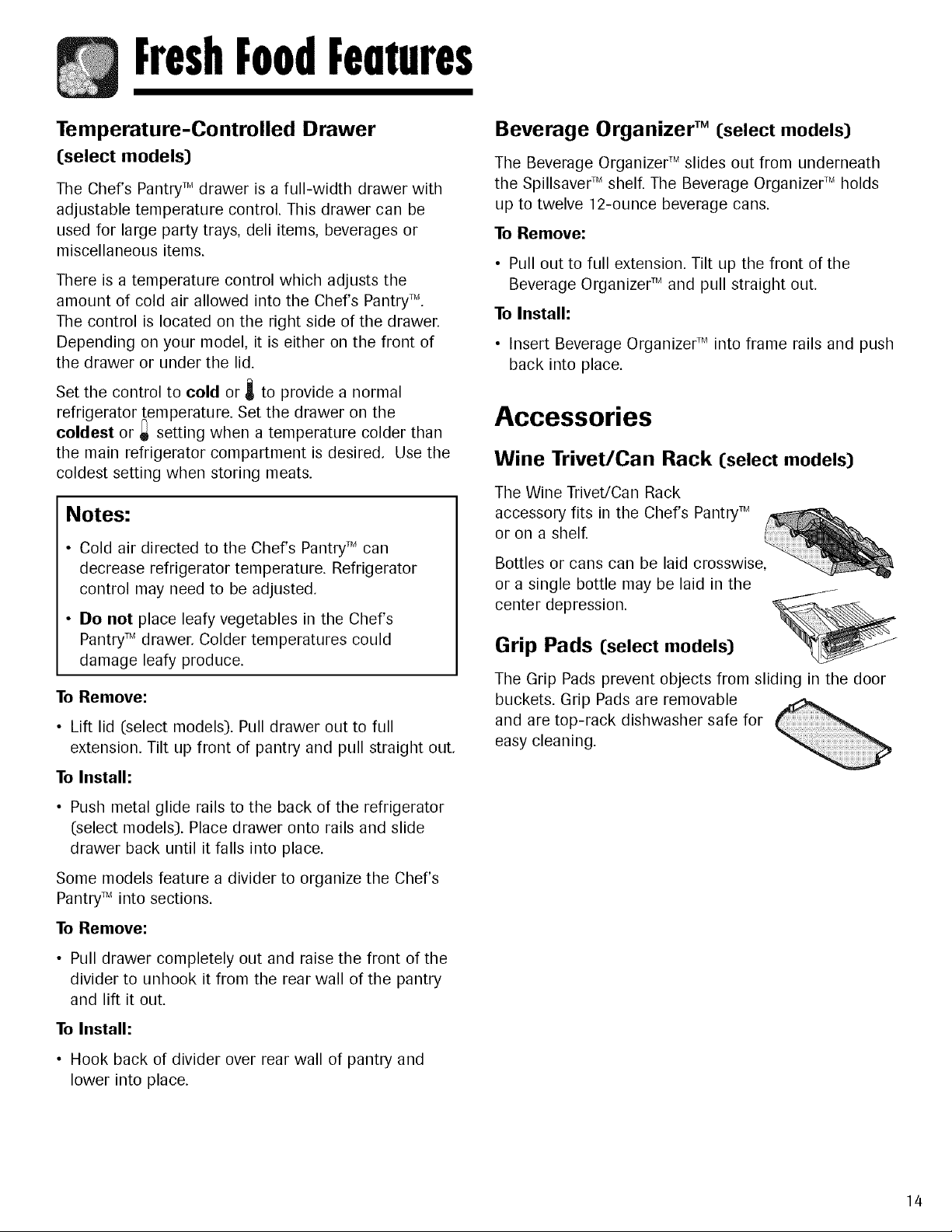 Fresh Food Features

Temperature-Controlled Drawer (select models)

The Chef's Pantry™ drawer is a full-width drawer with adjustable temperature control. This drawer can be used for large party trays, deli items, beverages or miscellaneous items.

There is a temperature control which adjusts the amount of cold air allowed into the Chef's Pantry™. The control is located on the right side of the drawer. Depending on your model, it is either on the front of the drawer or under the lid.

Set the control to **cold** or to provide a normal refrigerator temperature. Set the drawer on the **coldest** or setting when a temperature colder than the main refrigerator compartment is desired. Use the coldest setting when storing meats.

Notes:

• Cold air directed to the Chef's Pantry™ can decrease refrigerator temperature. Refrigerator control may need to be adjusted.

• **Do not** place leafy vegetables in the Chef's Pantry™ drawer. Colder temperatures could damage leafy produce.

To Remove:

• Lift lid (select models). Pull drawer out to full extension. Tilt up front of pantry and pull straight out.

To Install:

• Push metal glide rails to the back of the refrigerator (select models). Place drawer onto rails and slide drawer back until it falls into place.

Some models feature a divider to organize the Chef's Pantry™ into sections.

To Remove:

• Pull drawer completely out and raise the front of the divider to unhook it from the rear wall of the pantry and lift it out.

To Install:

• Hook back of divider over rear wall of pantry and lower into place.

Beverage Organizer™ (select models)

The Beverage Organizer™ slides out from underneath the Spillsaver™ shelf. The Beverage Organizer™ holds up to twelve 12-ounce beverage cans.

To Remove:

• Pull out to full extension. Tilt up the front of the Beverage Organizer™ and pull straight out.

To Install:

• Insert Beverage Organizer™ into frame rails and push back into place.

Accessories

Wine Trivet/Can Rack (select models)

The Wine Trivet/Can Rack accessory fits in the Chef's Pantry™ or on a shelf.

Bottles or cans can be laid crosswise, or a single bottle may be laid in the center depression.

Grip Pads (select models)

The Grip Pads prevent objects from sliding in the door buckets. Grip Pads are removable and are top-rack dishwasher safe for easy cleaning.

14